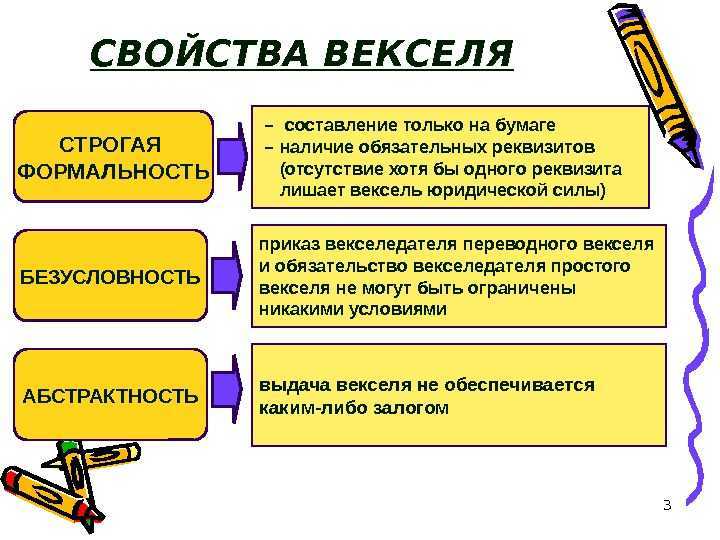 СВОЙСТВА ВЕКСЕЛЯ

СТРОГАЯ ФОРМАЛЬНОСТЬ

– составление только на бумаге
– наличие обязательных реквизитов (отсутствие хотя бы одного реквизита лишает вексель юридической силы)

БЕЗУСЛОВНОСТЬ

приказ векселедателя переводного векселя и обязательство векселедателя простого векселя не могут быть ограничены никакими условиями

АБСТРАКТНОСТЬ

выдача векселя не обеспечивается каким-либо залогом

3